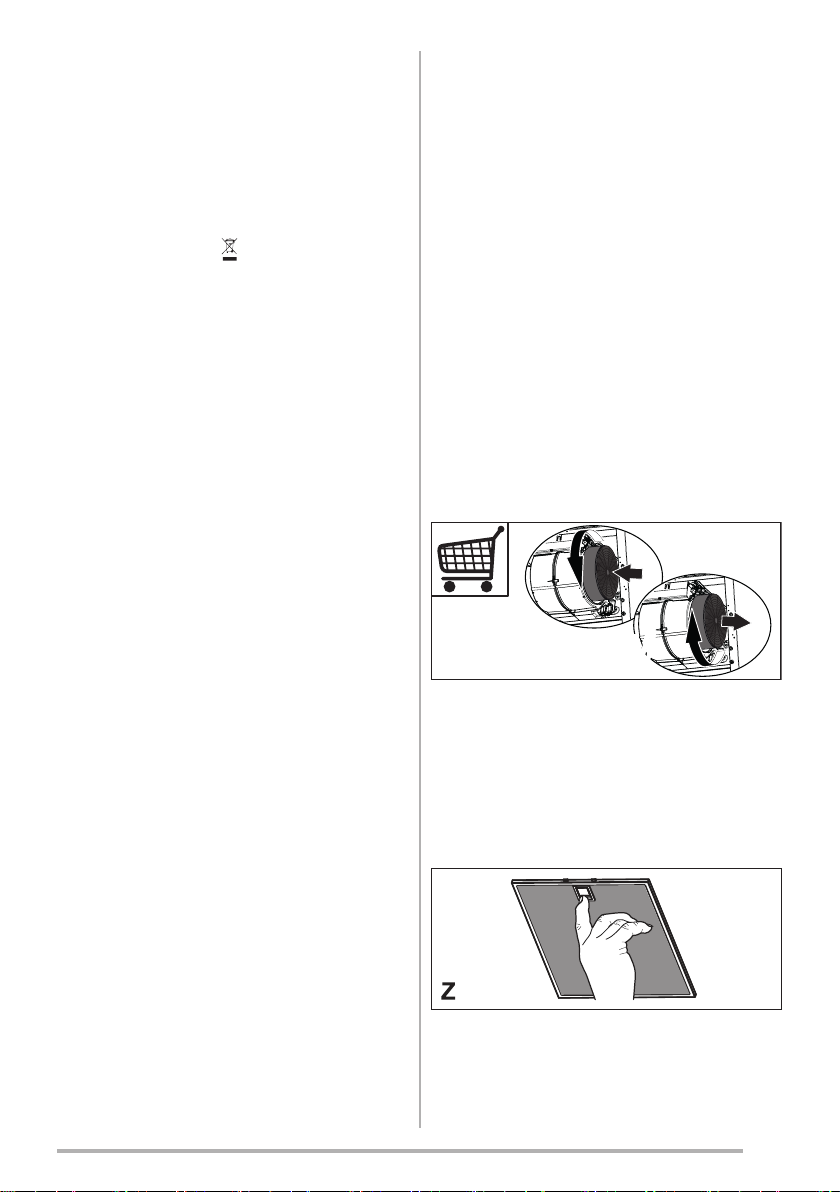 Z